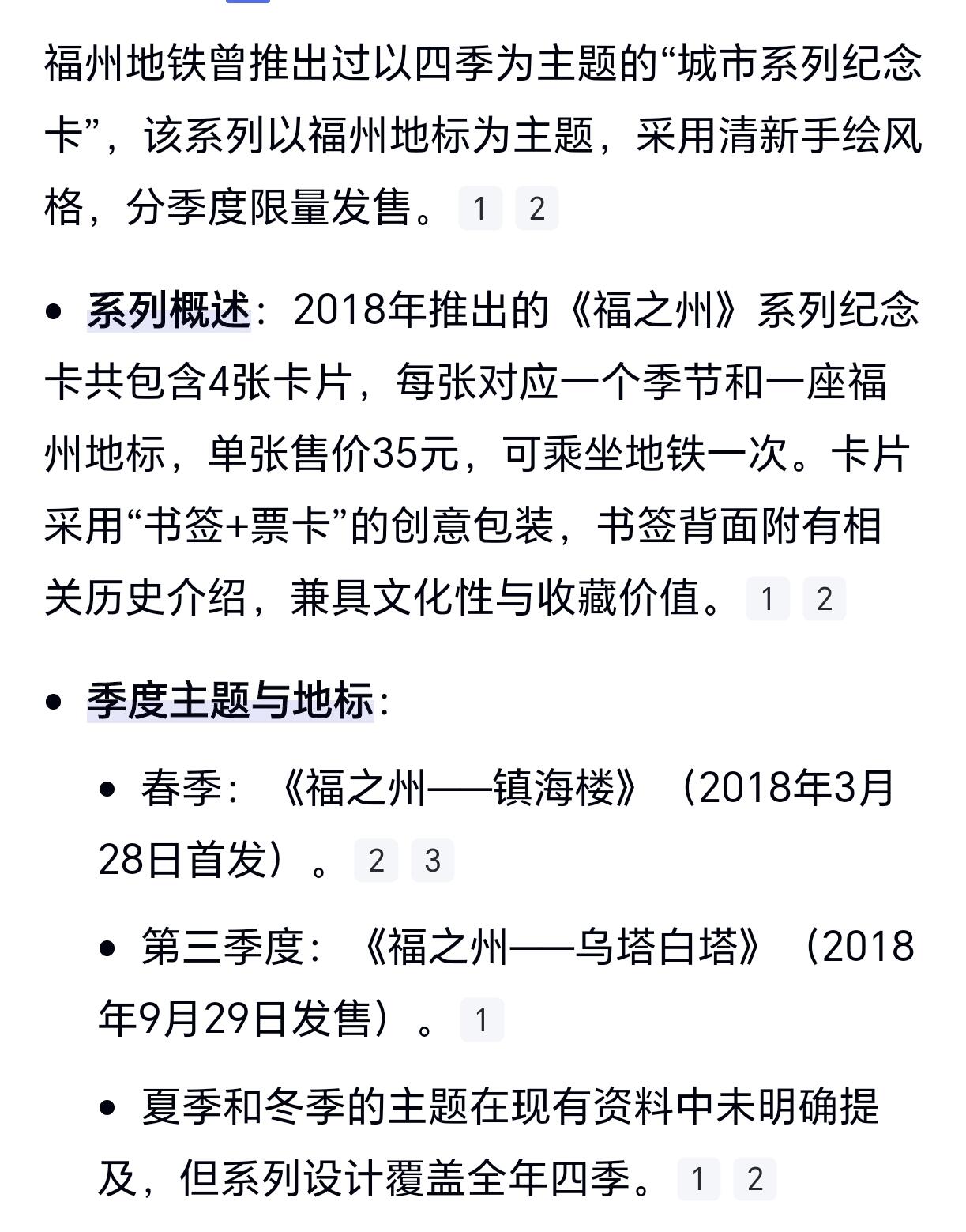 福州地铁曾推出过以四季为主题的“城市系列纪念卡”，该系列以福州地标为主题，采用清新手绘风格，分季度限量发售。 1 2

• 系列概述：2018年推出的《福之州》系列纪念卡共包含4张卡片，每张对应一个季节和一座福州地标，单张售价35元，可乘坐地铁一次。卡片采用“书签+票卡”的创意包装，书签背面附有相关历史介绍，兼具文化性与收藏价值。 1 2

• 季度主题与地标：

  • 春季：《福之州——镇海楼》（2018年3月28日首发）。 2 3

  • 第三季度：《福之州——乌塔白塔》（2018年9月29日发售）。 1

  • 夏季和冬季的主题在现有资料中未明确提及，但系列设计覆盖全年四季。 1 2